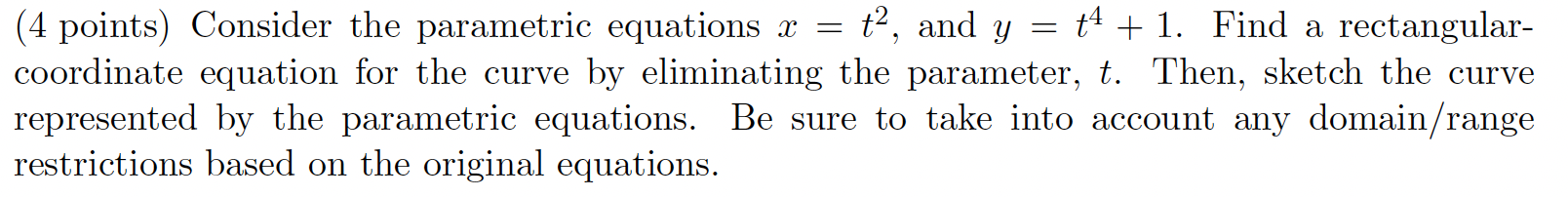 (4 points) Consider the parametric equations $x = t^2$, and $y = t^4 + 1$. Find a rectangular-coordinate equation for the curve by eliminating the parameter, $t$. Then, sketch the curve represented by the parametric equations. Be sure to take into account any domain/range restrictions based on the original equations.